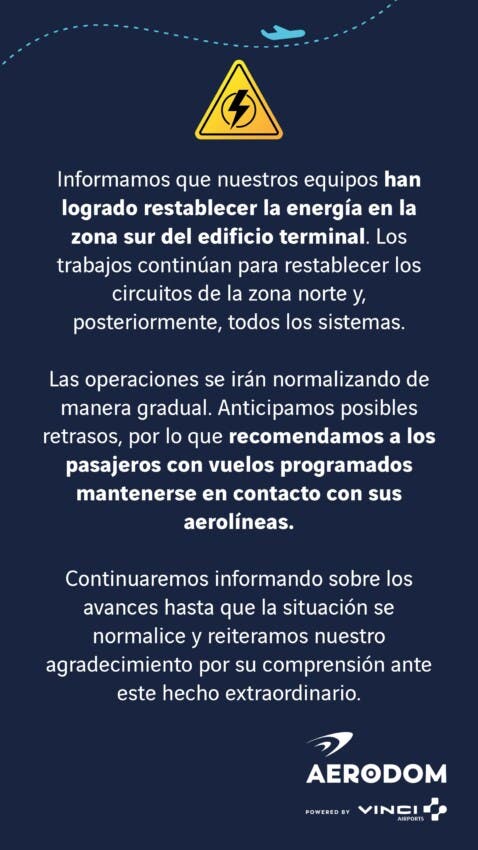 Informamos que nuestros equipos han logrado restablecer la energía en la zona sur del edificio terminal. Los trabajos continúan para restablecer los circuitos de la zona norte y, posteriormente, todos los sistemas.

Las operaciones se irán normalizando de manera gradual. Anticipamos posibles retrasos, por lo que recomendamos a los pasajeros con vuelos programados mantenerse en contacto con sus aerolíneas.

Continuaremos informando sobre los avances hasta que la situación se normalice y reiteramos nuestro agradecimiento por su comprensión ante este hecho extraordinario.

AERODOM

POWERED BY VINCI AIRPORTS